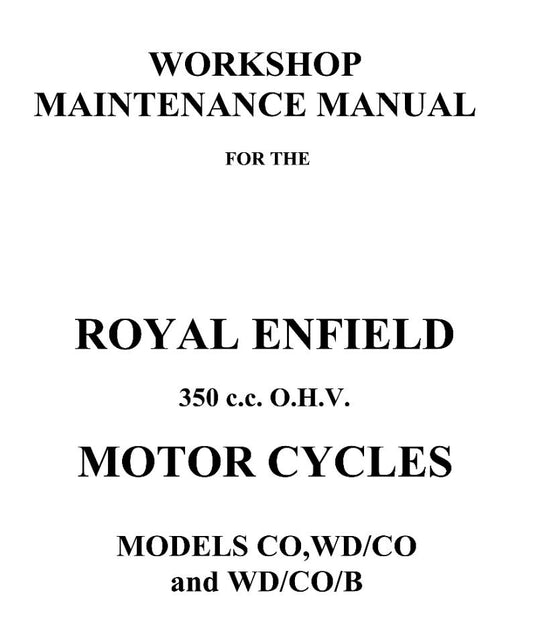 WORKSHOP
MAINTENANCE MANUAL

FOR THE

ROYAL ENFIELD

350 c.c. O.H.V.

MOTOR CYCLES

MODELS CO,WD/CO
and WD/CO/B